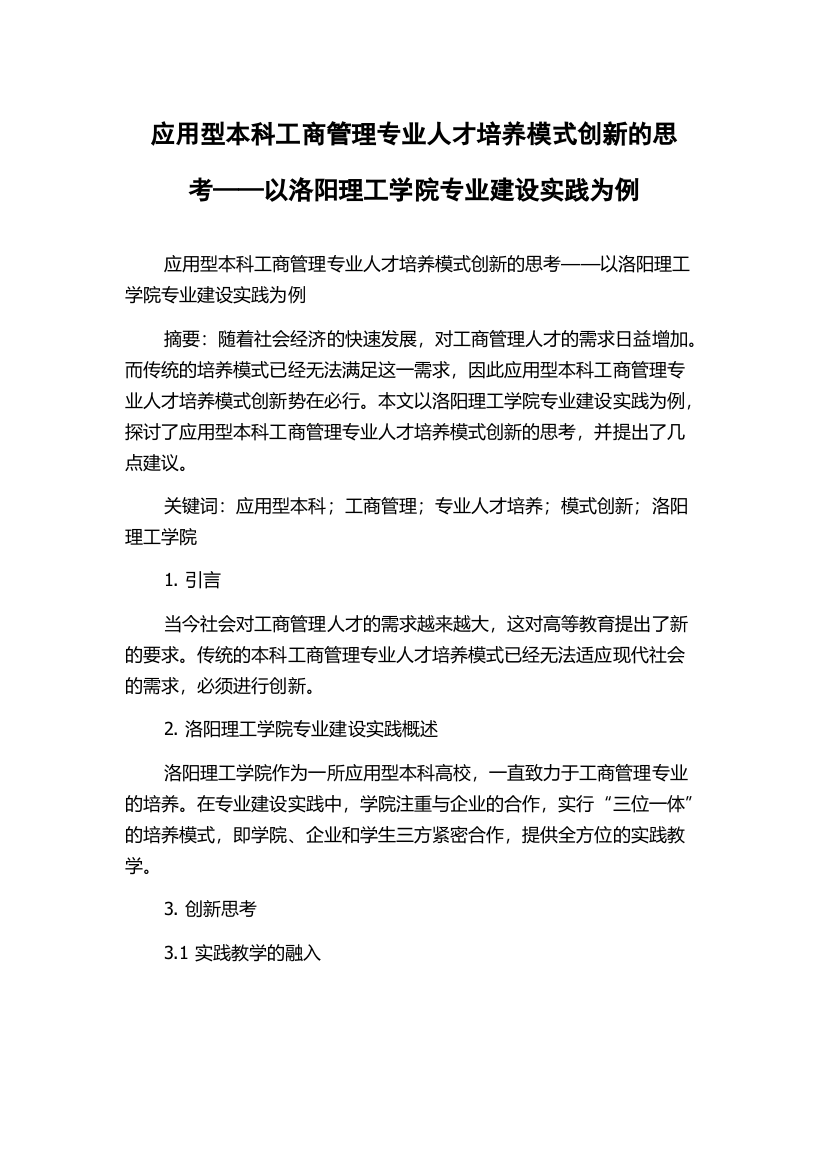 应用型本科工商管理专业人才培养模式创新的思考——以洛阳理工学院专业建设实践为例

应用型本科工商管理专业人才培养模式创新的思考——以洛阳理工学院专业建设实践为例

摘要：随着社会经济的快速发展，对工商管理人才的需求日益增加。而传统的培养模式已经无法满足这一需求，因此应用型本科工商管理专业人才培养模式创新势在必行。本文以洛阳理工学院专业建设实践为例，探讨了应用型本科工商管理专业人才培养模式创新的思考，并提出了几点建议。

关键词：应用型本科；工商管理；专业人才培养；模式创新；洛阳理工学院

1. 引言

当今社会对工商管理人才的需求越来越大，这对高等教育提出了新的要求。传统的本科工商管理专业人才培养模式已经无法适应现代社会的需求，必须进行创新。

2. 洛阳理工学院专业建设实践概述

洛阳理工学院作为一所应用型本科高校，一直致力于工商管理专业的培养。在专业建设实践中，学院注重与企业的合作，实行“三位一体”的培养模式，即学院、企业和学生三方紧密合作，提供全方位的实践教学。

3. 创新思考

3.1 实践教学的融入